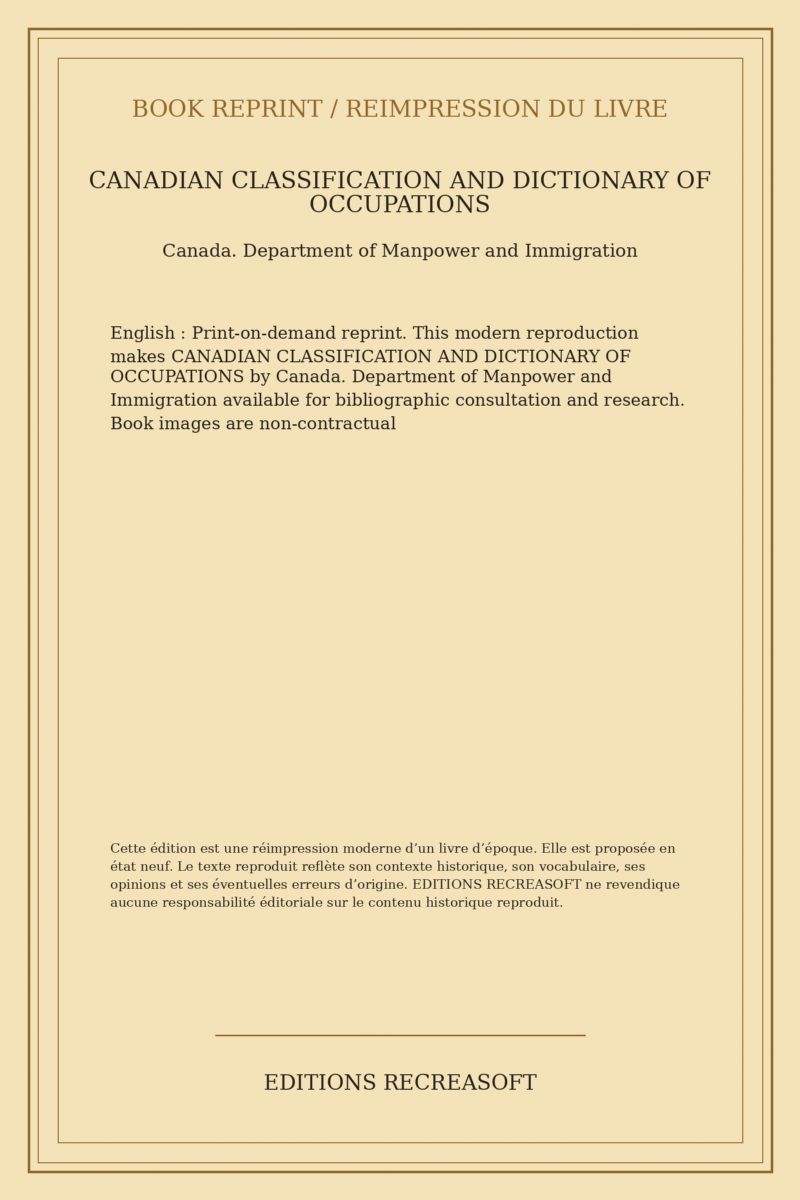 BOOK REPRINT / REIMPRESSION DU LIVRE

CANADIAN CLASSIFICATION AND DICTIONARY OF OCCUPATIONS

Canada. Department of Manpower and Immigration

English : Print-on-demand reprint. This modern reproduction makes CANADIAN CLASSIFICATION AND DICTIONARY OF OCCUPATIONS by Canada. Department of Manpower and Immigration available for bibliographic consultation and research. Book images are non-contractual

Cette édition est une réimpression moderne d'un livre d'époque. Elle est proposée en état neuf. Le texte reproduit reflète son contexte historique, son vocabulaire, ses opinions et ses éventuelles erreurs d'origine. EDITIONS RECREASOFT ne revendique aucune responsabilité éditoriale sur le contenu historique reproduit.

EDITIONS RECREASOFT